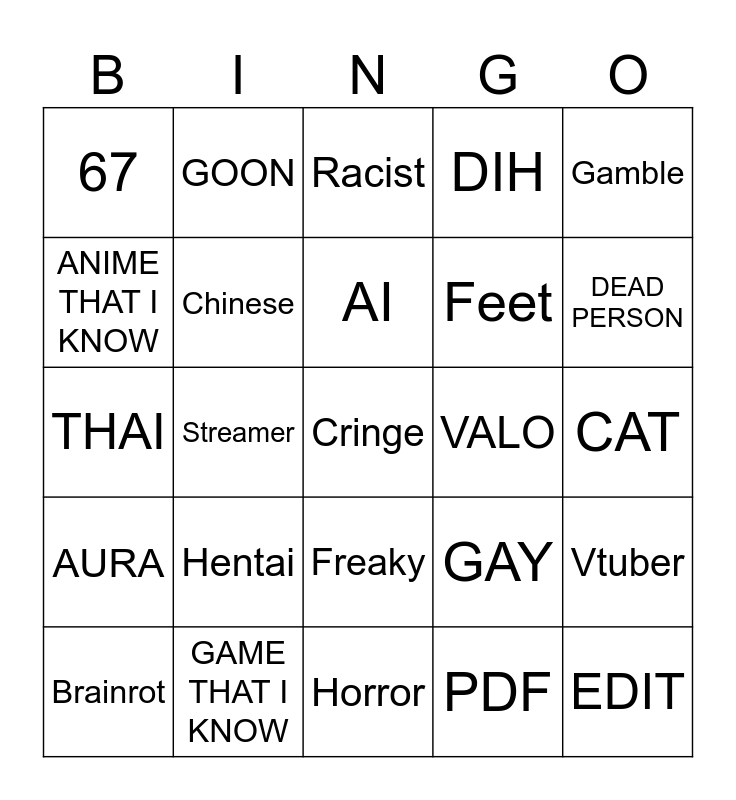 | B | I | N | G | O |
|---|---|---|---|---|
| 67 | GOON | Racist | DIH | Gamble |
| ANIME THAT I KNOW | Chinese | AI | Feet | DEAD PERSON |
| THAI | Streamer | Cringe | VALO | CAT |
| AURA | Hentai | Freaky | GAY | Vtuber |
| Brainrot | GAME THAT I KNOW | Horror | PDF | EDIT |